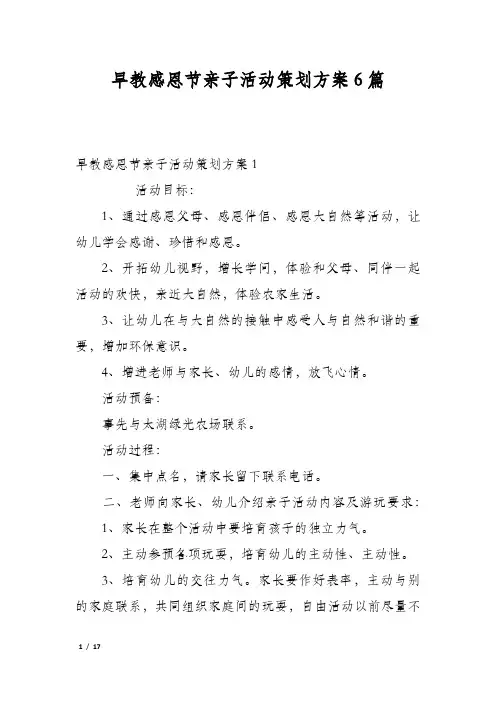 早教感恩节亲子活动策划方案6篇

早教感恩节亲子活动策划方案1

活动目标：

1、通过感恩父母、感恩伴侣、感恩大自然等活动，让幼儿学会感谢、珍惜和感恩。

2、开拓幼儿视野，增长学问，体验和父母、同伴一起活动的欢快，亲近大自然，体验农家生活。

3、让幼儿在与大自然的接触中感受人与自然和谐的重要，增加环保意识。

4、增进老师与家长、幼儿的感情，放飞心情。

活动预备：

事先与太湖绿光农场联系。

活动过程：

一、集中点名，请家长留下联系电话。

二、老师向家长、幼儿介绍亲子活动内容及游玩要求：

1、家长在整个活动中要培育孩子的独立力气。

2、主动参预各项玩耍，培育幼儿的主动性、主动性。

3、培育幼儿的交往力气。家长要作好表率，主动与别的家庭联系，共同组织家庭间的玩耍，自由活动以前尽量不

1 / 17